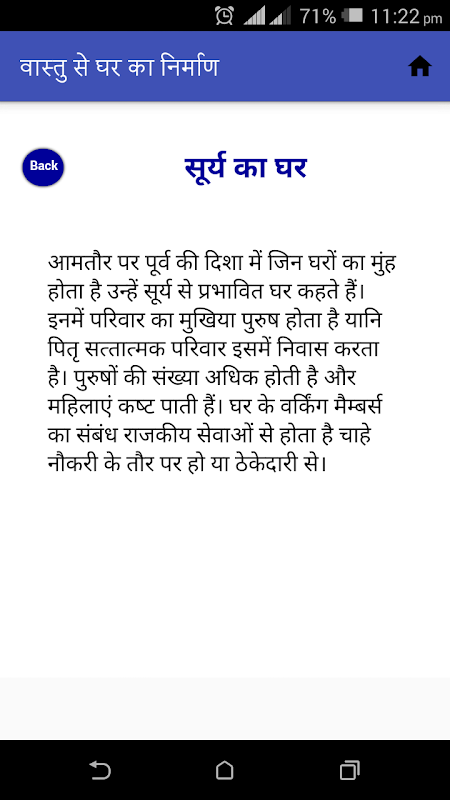 71% 11:22 pm

वास्तु से घर का निर्माण

Back

सूर्य का घर

आमतौर पर पूर्व की दिशा में जिन घरों का मुंह होता है उन्हें सूर्य से प्रभावित घर कहते हैं। इनमें परिवार का मुखिया पुरुष होता है यानि पितृ सत्तात्मक परिवार इसमें निवास करता है। पुरुषों की संख्या अधिक होती है और महिलाएं कष्ट पाती हैं। घर के वर्किंग मैम्बर्स का संबंध राजकीय सेवाओं से होता है चाहे नौकरी के तौर पर हो या ठेकेदारी से।